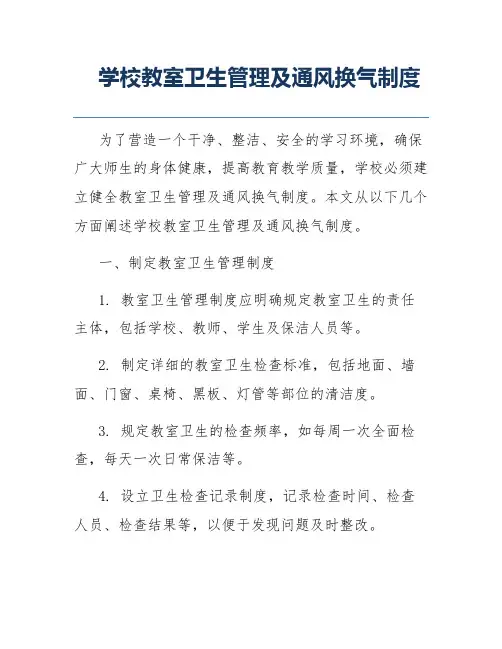 学校教室卫生管理及通风换气制度

为了营造一个干净、整洁、安全的学习环境，确保广大师生的身体健康，提高教育教学质量，学校必须建立健全教室卫生管理及通风换气制度。本文从以下几个方面阐述学校教室卫生管理及通风换气制度。

一、制定教室卫生管理制度

1. 教室卫生管理制度应明确规定教室卫生的责任主体，包括学校、教师、学生及保洁人员等。

2. 制定详细的教室卫生检查标准，包括地面、墙面、门窗、桌椅、黑板、灯管等部位的清洁度。

3. 规定教室卫生的检查频率，如每周一次全面检查，每天一次日常保洁等。

4. 设立卫生检查记录制度，记录检查时间、检查人员、检查结果等，以便于发现问题及时整改。